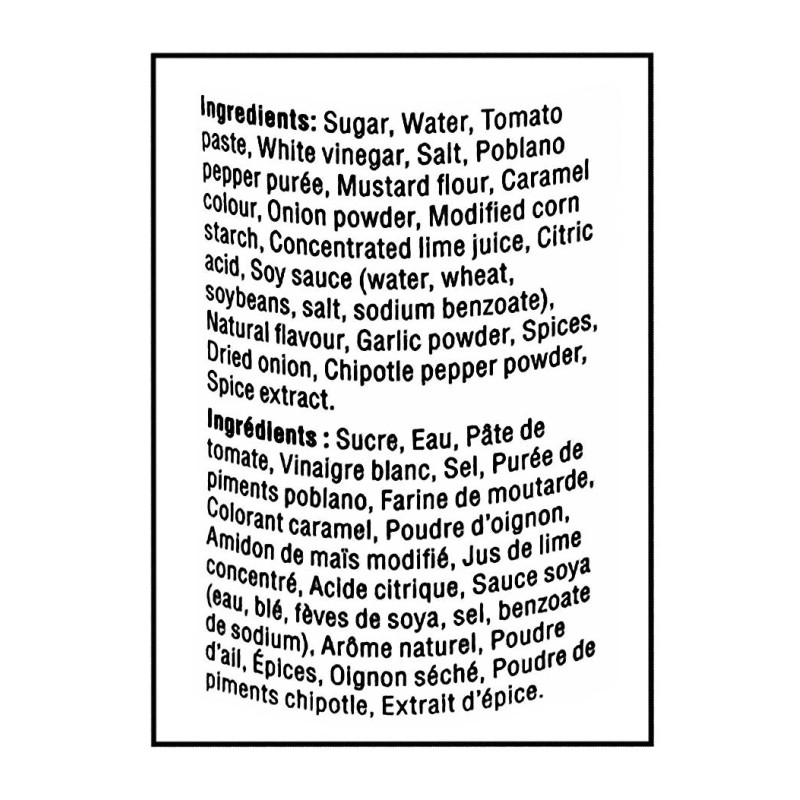 Ingredients: Sugar, Water, Tomato paste, White vinegar, Salt, Poblano pepper purée, Mustard flour, Caramel colour, Onion powder, Modified corn starch, Concentrated lime juice, Citric acid, Soy sauce (water, wheat, soybeans, salt, sodium benzoate), Natural flavour, Garlic powder, Spices, Dried onion, Chipotle pepper powder, Spice extract.

Ingrédients : Sucre, Eau, Pâte de tomate, Vinaigre blanc, Sel, Purée de piments poblano, Farine de moutarde, Colorant caramel, Poudre d'oignon, Amidon de maïs modifié, Jus de lime concentré, Acide citrique, Sauce soya (eau, blé, fèves de soya, sel, benzoate de sodium), Arôme naturel, Poudre d'ail, Épices, Oignon séché, Poudre de piments chipotle, Extrait d'épice.